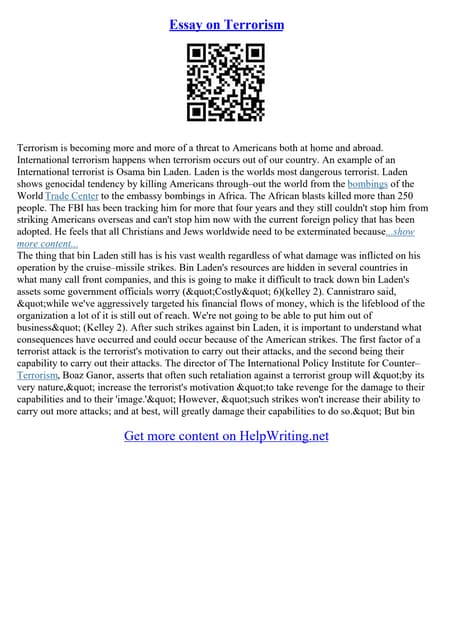 Essay on Terrorism

Terrorism is becoming more and more of a threat to Americans both at home and abroad. International terrorism happens when terrorism occurs out of our country. An example of an International terrorist is Osama bin Laden. Laden is the worlds most dangerous terrorist. Laden shows genocidal tendency by killing Americans through–out the world from the bombings of the World Trade Center to the embassy bombings in Africa. The African blasts killed more than 250 people. The FBI has been tracking him for more that four years and they still couldn't stop him from striking Americans overseas and can't stop him now with the current foreign policy that has been adopted. He feels that all Christians and Jews worldwide need to be exterminated because...show more content...
The thing that bin Laden still has is his vast wealth regardless of what damage was inflicted on his operation by the cruise–missile strikes. Bin Laden's resources are hidden in several countries in what many call front companies, and this is going to make it difficult to track down bin Laden's assets some government officials worry (&quot;Costly&quot; 6)(kelley 2). Cannistraro said, &quot;while we've aggressively targeted his financial flows of money, which is the lifeblood of the organization a lot of it is still out of reach. We're not going to be able to put him out of business&quot; (Kelley 2). After such strikes against bin Laden, it is important to understand what consequences have occurred and could occur because of the American strikes. The first factor of a terrorist attack is the terrorist's motivation to carry out their attacks, and the second being their capability to carry out their attacks. The director of The International Policy Institute for Counter–Terrorism, Boaz Ganor, asserts that often such retaliation against a terrorist group will &quot;by its very nature,&quot; increase the terrorist's motivation &quot;to take revenge for the damage to their capabilities and to their 'image.'&quot; However, &quot;such strikes won't increase their ability to carry out more attacks; and at best, will greatly damage their capabilities to do so.&quot; But bin

Get more content on HelpWriting.net